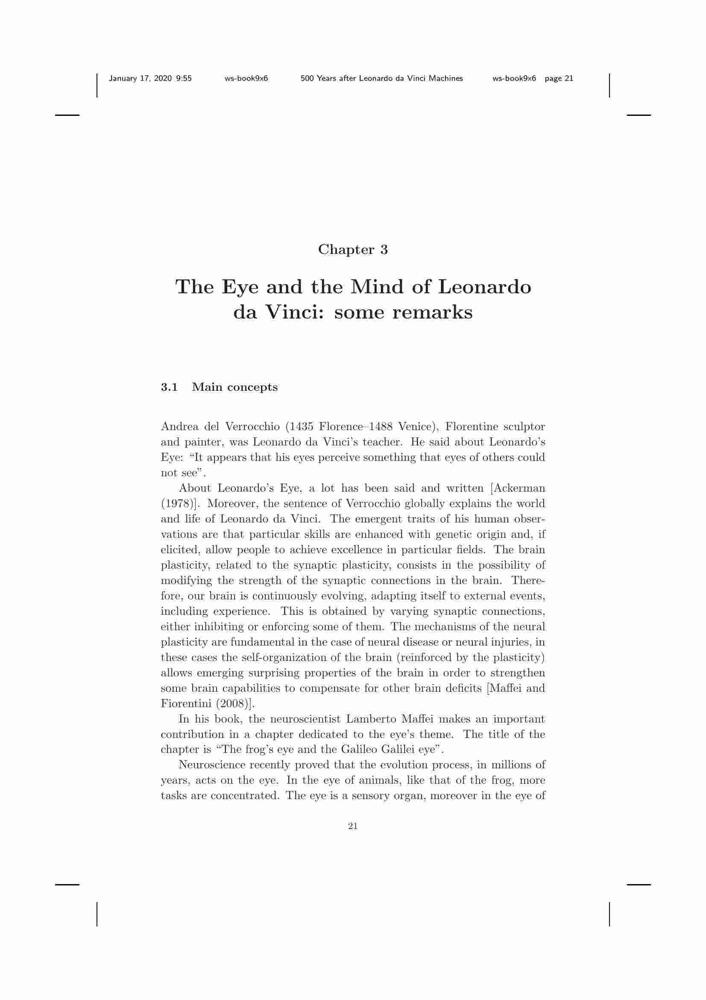 January 17, 2020 9:55 ws-book9x6 500 Years after Leonardo da Vinci Machines ws-book9x6 page 21

Chapter 3

The Eye and the Mind of Leonardo da Vinci: some remarks

3.1 Main concepts

Andrea del Verrocchio (1435 Florence–1488 Venice), Florentine sculptor and painter, was Leonardo da Vinci's teacher. He said about Leonardo's Eye: "It appears that his eyes perceive something that eyes of others could not see".

About Leonardo's Eye, a lot has been said and written [Ackerman (1978)]. Moreover, the sentence of Verrocchio globally explains the world and life of Leonardo da Vinci. The emergent traits of his human observations are that particular skills are enhanced with genetic origin and, if elicited, allow people to achieve excellence in particular fields. The brain plasticity, related to the synaptic plasticity, consists in the possibility of modifying the strength of the synaptic connections in the brain. Therefore, our brain is continuously evolving, adapting itself to external events, including experience. This is obtained by varying synaptic connections, either inhibiting or enforcing some of them. The mechanisms of the neural plasticity are fundamental in the case of neural disease or neural injuries, in these cases the self-organization of the brain (reinforced by the plasticity) allows emerging surprising properties of the brain in order to strengthen some brain capabilities to compensate for other brain deficits [Maffei and Fiorentini (2008)].

In his book, the neuroscientist Lamberto Maffei makes an important contribution in a chapter dedicated to the eye's theme. The title of the chapter is "The frog's eye and the Galileo Galilei eye".

Neuroscience recently proved that the evolution process, in millions of years, acts on the eye. In the eye of animals, like that of the frog, more tasks are concentrated. The eye is a sensory organ, moreover in the eye of

21